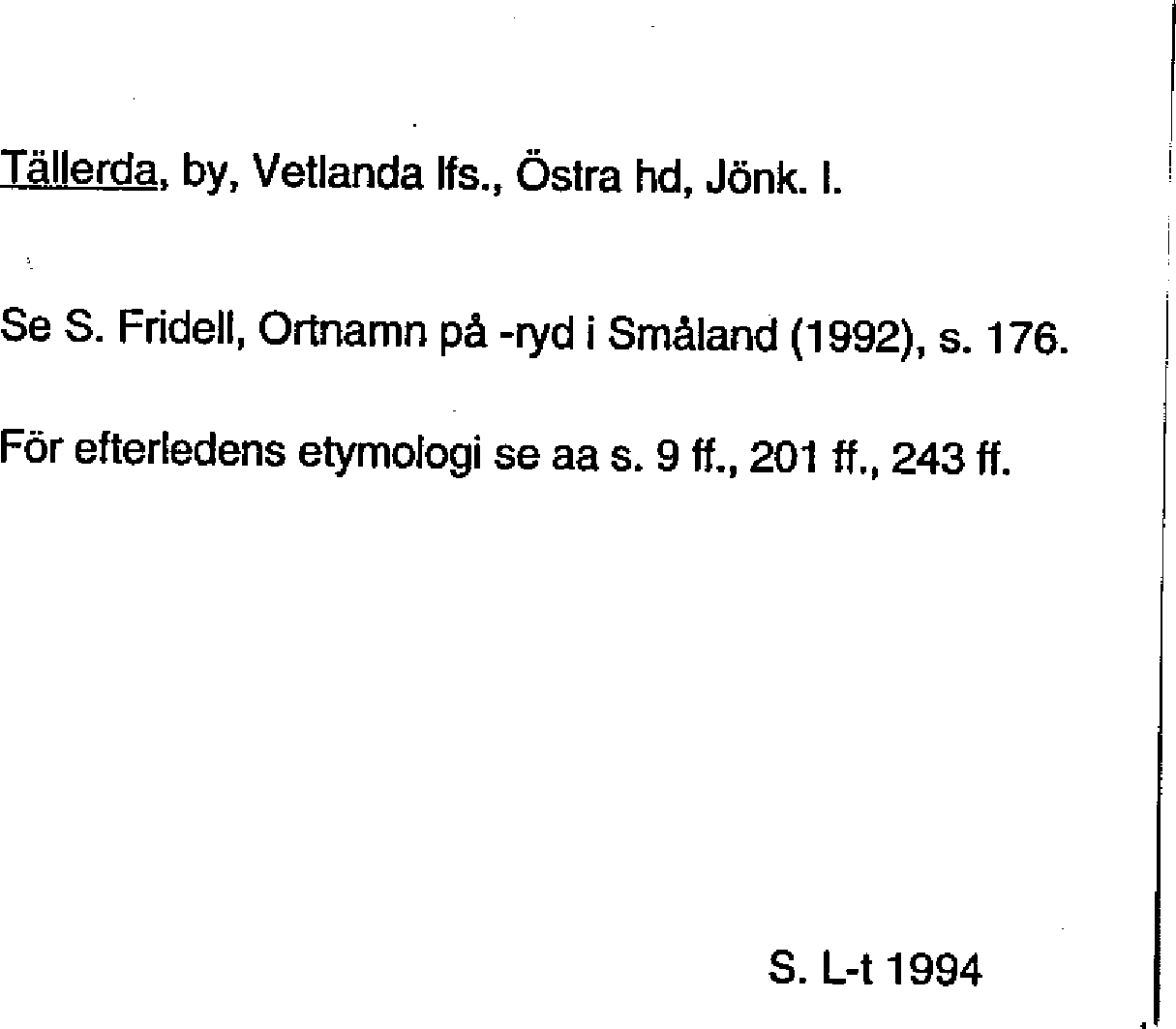 Tällerda, by, Vetlanda lfs., Östra hd, Jönk. l.

Se S. Fridell, Ortnamn på -ryd i Småland (1992), s. 176.

För efterledens etymologi se aa s. 9 ff., 201 ff., 243 ff.

S. L-t 1994